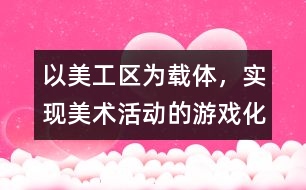 以美工区为载体，实现美术活动的游戏化